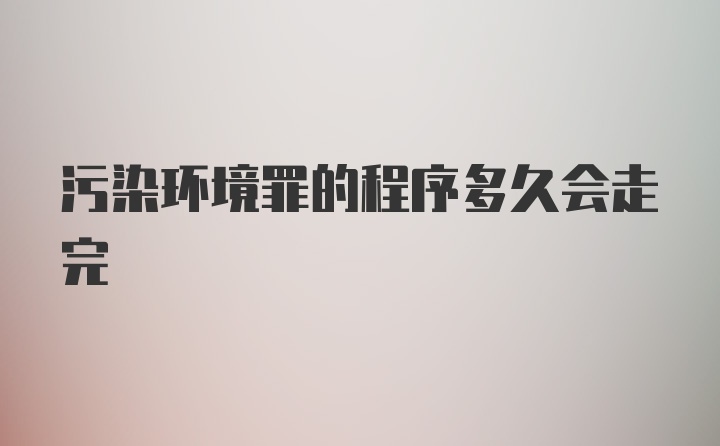 污染环境罪的程序多久会走完